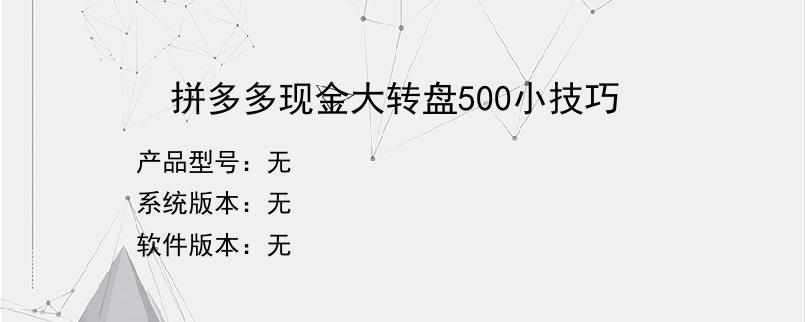 拼多多现金大转盘500小技巧

产品型号：无
系统版本：无
软件版本：无